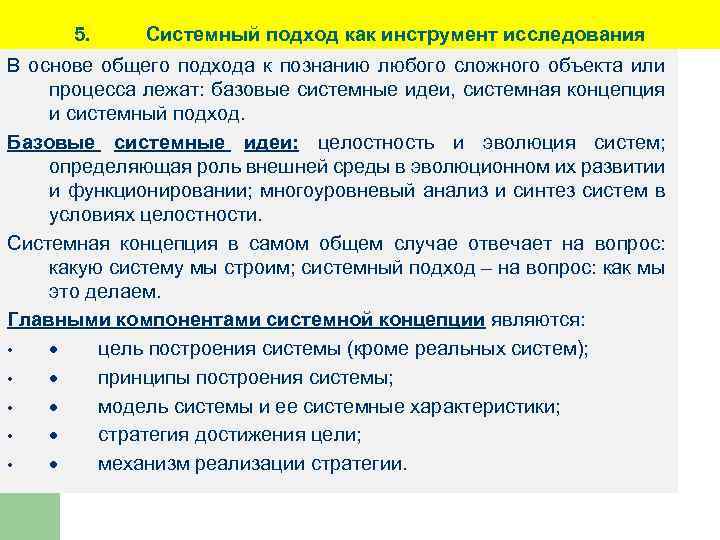 5. Системный подход как инструмент исследования

В основе общего подхода к познанию любого сложного объекта или процесса лежат: базовые системные идеи, системная концепция и системный подход.

Базовые системные идеи: целостность и эволюция систем; определяющая роль внешней среды в эволюционном их развитии и функционировании; многоуровневый анализ и синтез систем в условиях целостности.

Системная концепция в самом общем случае отвечает на вопрос: какую систему мы строим; системный подход – на вопрос: как мы это делаем.

Главными компонентами системной концепции являются:

• • цель построения системы (кроме реальных систем);
• • принципы построения системы;
• • модель системы и ее системные характеристики;
• • стратегия достижения цели;
• • механизм реализации стратегии.